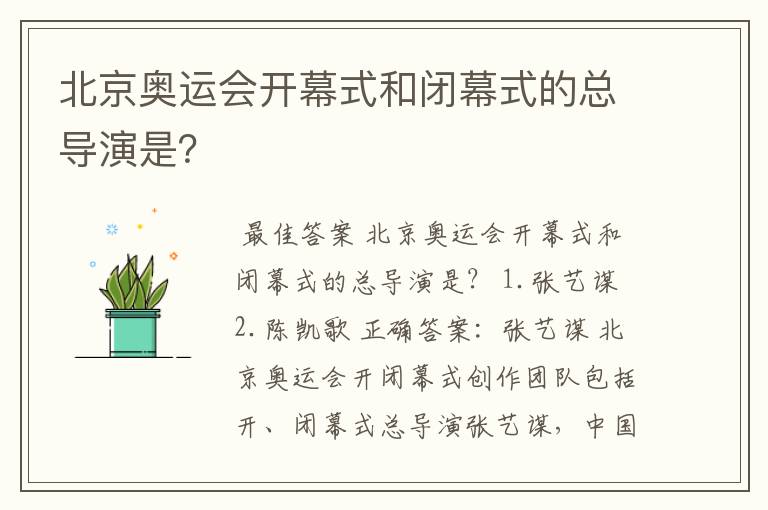 北京奥运会开幕式和闭幕式的总导演是?

最佳答案 北京奥运会开幕式和闭幕式的总导演是? 1. 张艺谋 2. 陈凯歌 正确答案: 张艺谋 北京奥运会开闭幕式创作团队包括开、闭幕式总导演张艺谋, 中国